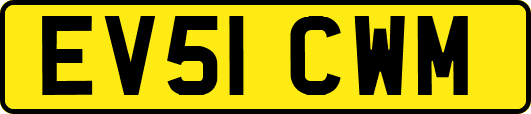 EV51 CWM